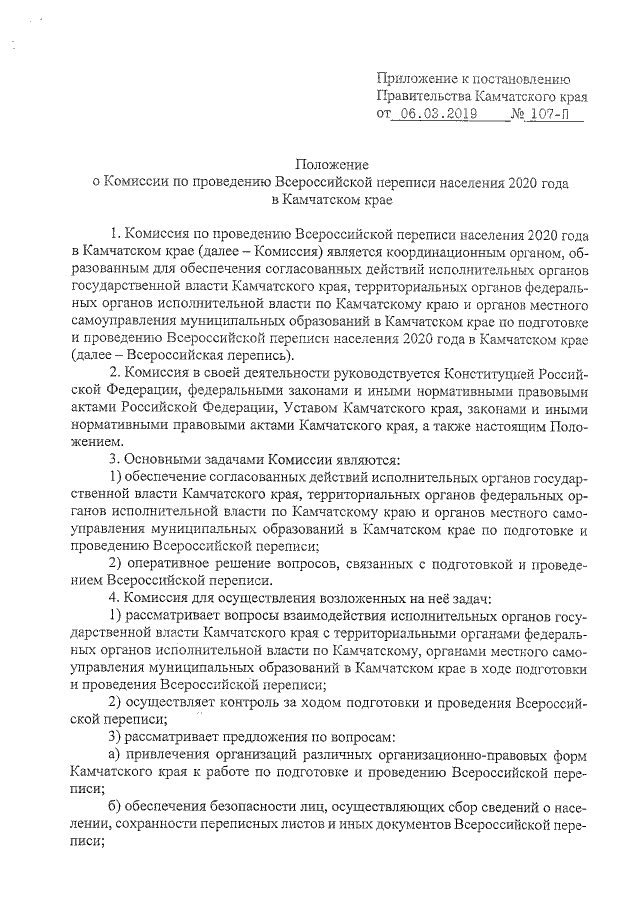 Приложение к постановлению
Правительства Камчатского края
от 06.03.2019 № 107-П

Положение
о Комиссии по проведению Всероссийской переписи населения 2020 года
в Камчатском крае

1. Комиссия по проведению Всероссийской переписи населения 2020 года в Камчатском крае (далее – Комиссия) является координационным органом, образованным для обеспечения согласованных действий исполнительных органов государственной власти Камчатского края, территориальных органов федеральных органов исполнительной власти по Камчатскому краю и органов местного самоуправления муниципальных образований в Камчатском крае по подготовке и проведению Всероссийской переписи населения 2020 года в Камчатском крае (далее – Всероссийская перепись).

2. Комиссия в своей деятельности руководствуется Конституцией Российской Федерации, федеральными законами и иными нормативными правовыми актами Российской Федерации, Уставом Камчатского края, законами и иными нормативными правовыми актами Камчатского края, а также настоящим Положением.

3. Основными задачами Комиссии являются:

1) обеспечение согласованных действий исполнительных органов государственной власти Камчатского края, территориальных органов федеральных органов исполнительной власти по Камчатскому краю и органов местного самоуправления муниципальных образований в Камчатском крае по подготовке и проведению Всероссийской переписи;

2) оперативное решение вопросов, связанных с подготовкой и проведением Всероссийской переписи.

4. Комиссия для осуществления возложенных на неё задач:

1) рассматривает вопросы взаимодействия исполнительных органов государственной власти Камчатского края с территориальными органами федеральных органов исполнительной власти по Камчатскому, органами местного самоуправления муниципальных образований в Камчатском крае в ходе подготовки и проведения Всероссийской переписи;

2) осуществляет контроль за ходом подготовки и проведения Всероссийской переписи;

3) рассматривает предложения по вопросам:

а) привлечения организаций различных организационно-правовых форм Камчатского края к работе по подготовке и проведению Всероссийской переписи;

б) обеспечения безопасности лиц, осуществляющих сбор сведений о населении, сохранности переписных листов и иных документов Всероссийской переписи;